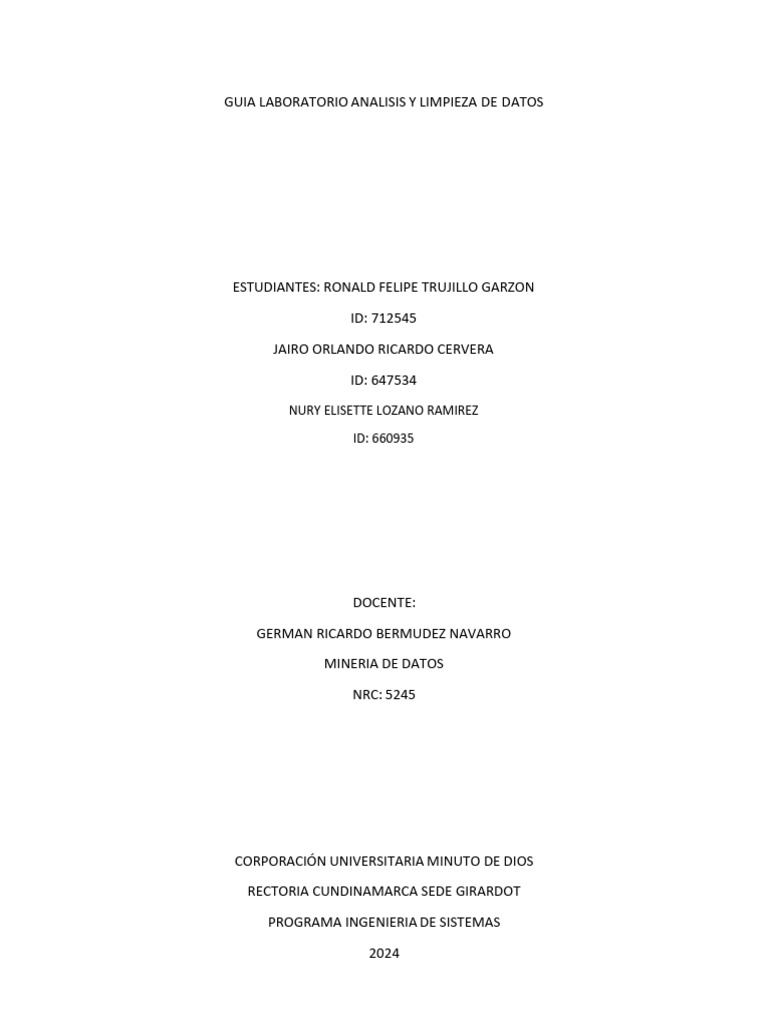 GUIA LABORATORIO ANALISIS Y LIMPIEZA DE DATOS

ESTUDIANTES: RONALD FELIPE TRUJILLO GARZON

ID: 712545

JAIRO ORLANDO RICARDO CERVERA

ID: 647534

NURY ELISETTE LOZANO RAMIREZ

ID: 660935

DOCENTE:

GERMAN RICARDO BERMUDEZ NAVARRO

MINERIA DE DATOS

NRC: 5245

CORPORACIÓN UNIVERSITARIA MINUTO DE DIOS

RECTORIA CUNDINAMARCA SEDE GIRARDOT

PROGRAMA INGENIERIA DE SISTEMAS

2024